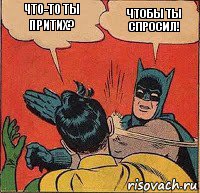 ЧТО-ТО ТЫ ПРИТИХ?

ЧТОБЫ ТЫ СПРОСИЛ!

risovach.ru